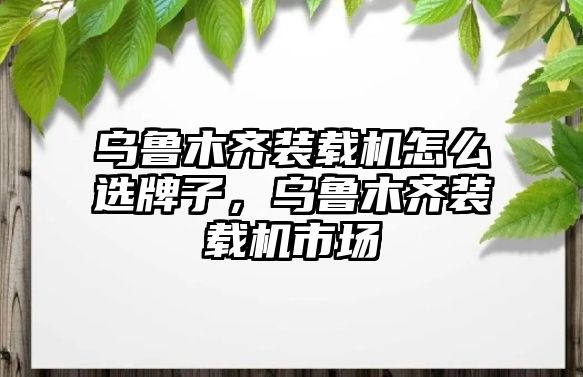 乌鲁木齐装载机怎么选牌子，乌鲁木齐装载机市场